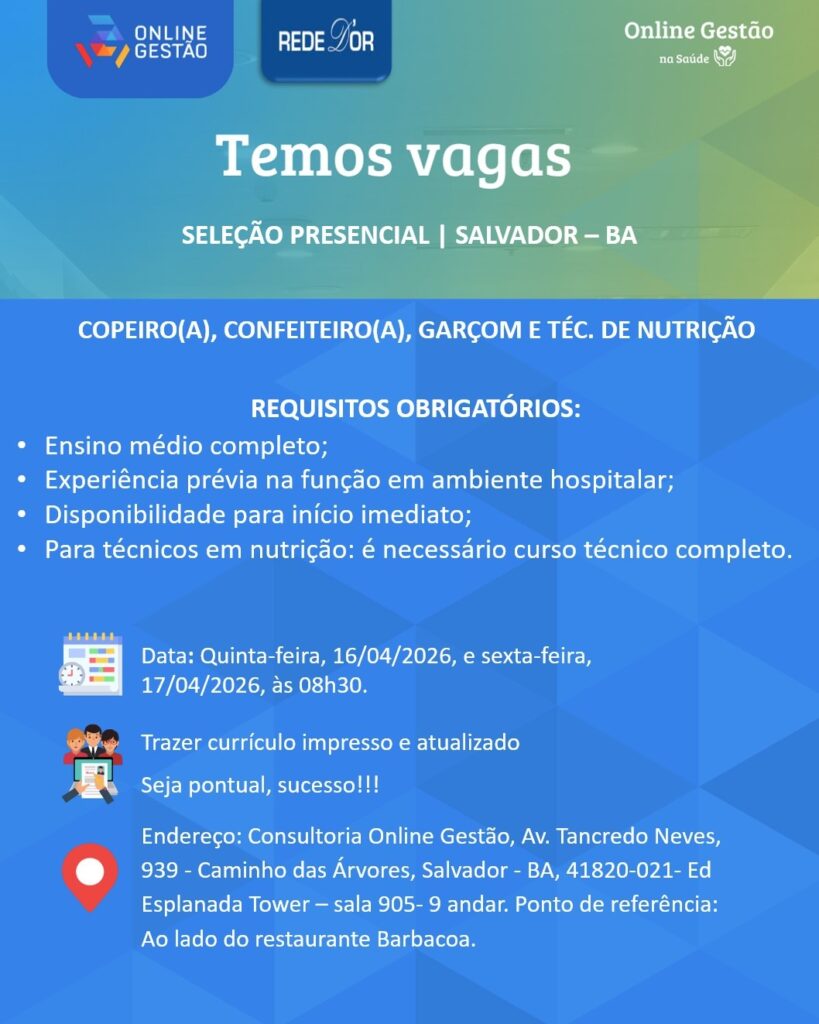 ONLINE GESTÃO

REDE D'OR

Online Gestão
na Saúde

Temos vagas

SELEÇÃO PRESENCIAL | SALVADOR – BA

COPEIRO(A), CONFEITEIRO(A), GARÇOM E TÉC. DE NUTRIÇÃO

REQUISITOS OBRIGATÓRIOS:
• Ensino médio completo;
• Experiência prévia na função em ambiente hospitalar;
• Disponibilidade para início imediato;
• Para técnicos em nutrição: é necessário curso técnico completo.

Data: Quinta-feira, 16/04/2026, e sexta-feira, 17/04/2026, às 08h30.

Trazer currículo impresso e atualizado

Seja pontual, sucesso!!!

Endereço: Consultoria Online Gestão, Av. Tancredo Neves, 939 - Caminho das Árvores, Salvador - BA, 41820-021- Ed Esplanada Tower – sala 905- 9 andar. Ponto de referência: Ao lado do restaurante Barbacoa.